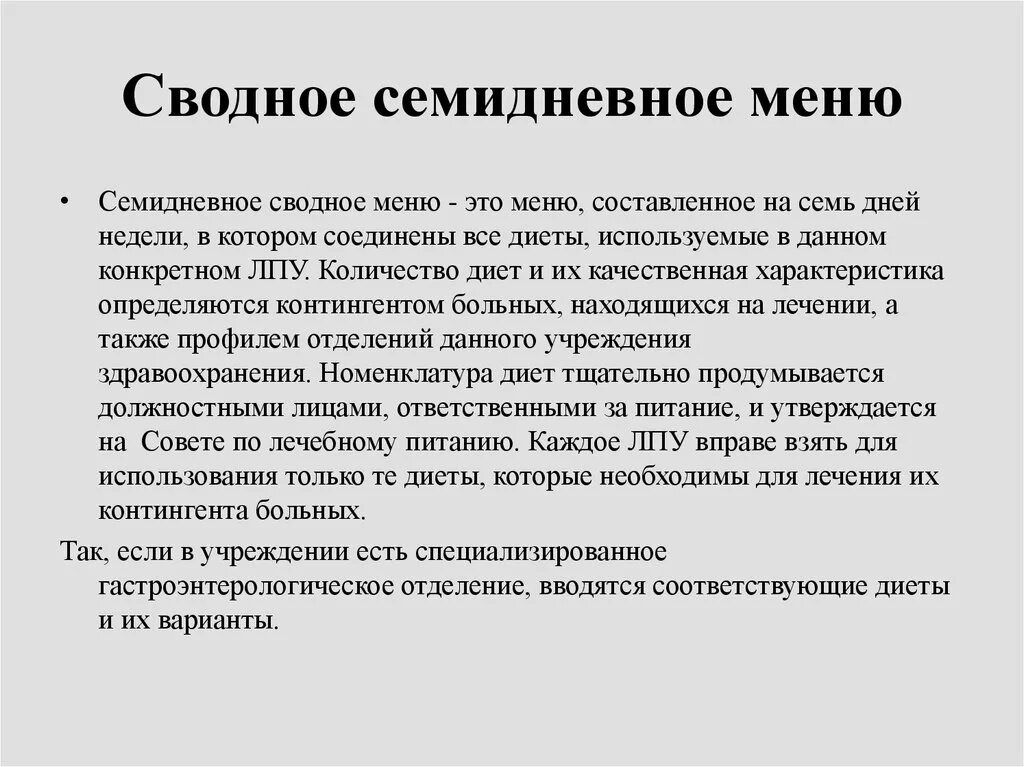 Сводное семидневное меню

• Семидневное сводное меню - это меню, составленное на семь дней недели, в котором соединены все диеты, используемые в данном конкретном ЛПУ. Количество диет и их качественная характеристика определяются контингентом больных, находящихся на лечении, а также профилем отделений данного учреждения здравоохранения. Номенклатура диет тщательно продумывается должностными лицами, ответственными за питание, и утверждается на Совете по лечебному питанию. Каждое ЛПУ вправе взять для использования только те диеты, которые необходимы для лечения их контингента больных.

Так, если в учреждении есть специализированное гастроэнтерологическое отделение, вводятся соответствующие диеты и их варианты.